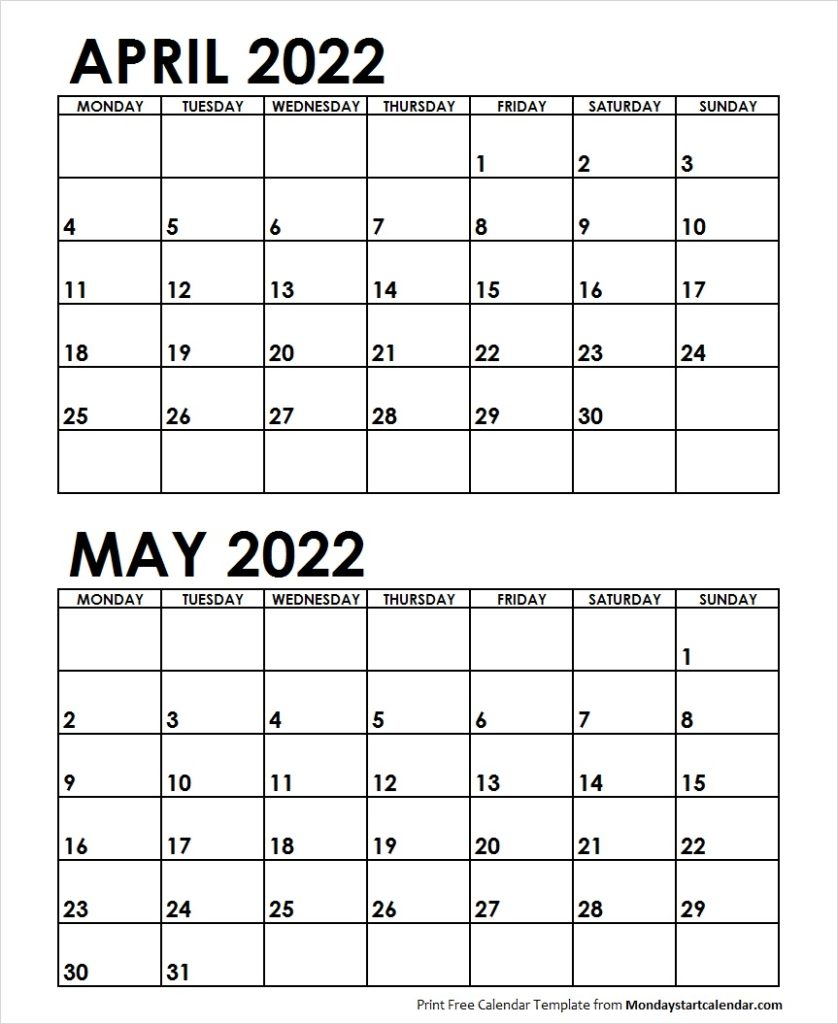 APRIL 2022

| MONDAY | TUESDAY | WEDNESDAY | THURSDAY | FRIDAY | SATURDAY | SUNDAY |
|---|---|---|---|---|---|---|
| | | | | 1 | 2 | 3 |
| 4 | 5 | 6 | 7 | 8 | 9 | 10 |
| 11 | 12 | 13 | 14 | 15 | 16 | 17 |
| 18 | 19 | 20 | 21 | 22 | 23 | 24 |
| 25 | 26 | 27 | 28 | 29 | 30 | |
| | | | | | | |

MAY 2022

| MONDAY | TUESDAY | WEDNESDAY | THURSDAY | FRIDAY | SATURDAY | SUNDAY |
|---|---|---|---|---|---|---|
| | | | | | | 1 |
| 2 | 3 | 4 | 5 | 6 | 7 | 8 |
| 9 | 10 | 11 | 12 | 13 | 14 | 15 |
| 16 | 17 | 18 | 19 | 20 | 21 | 22 |
| 23 | 24 | 25 | 26 | 27 | 28 | 29 |
| 30 | 31 | | | | | |

Print Free Calendar Template from Mondaystartcalendar.com